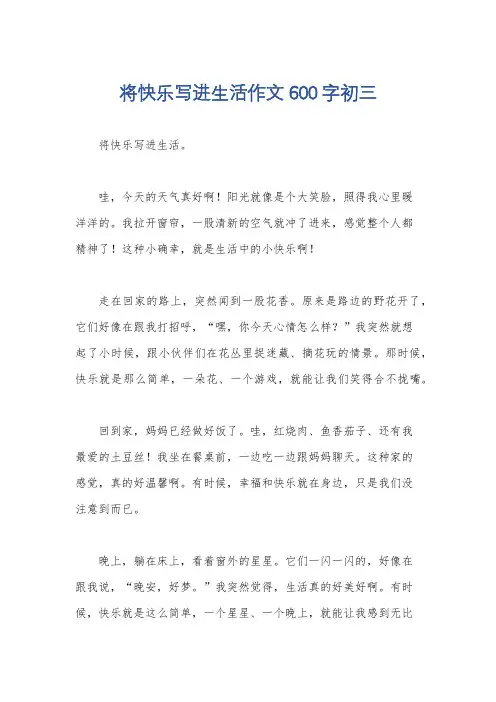 将快乐写进生活作文600字初三

将快乐写进生活。

哇，今天的天气真好啊！阳光就像是个大笑脸，照得我心里暖洋洋的。我拉开窗帘，一股清新的空气就冲了进来，感觉整个人都精神了！这种小确幸，就是生活中的小快乐啊！

走在回家的路上，突然闻到一股花香。原来是路边的野花开了，它们好像在跟我打招呼，“嘿，你今天心情怎么样？”我突然就想起了小时候，跟小伙伴们在花丛里捉迷藏、摘花玩的情景。那时候，快乐就是那么简单，一朵花、一个游戏，就能让我们笑得合不拢嘴。

回到家，妈妈已经做好饭了。哇，红烧肉、鱼香茄子、还有我最爱的土豆丝！我坐在餐桌前，一边吃一边跟妈妈聊天。这种家的感觉，真的好温馨啊。有时候，幸福和快乐就在身边，只是我们没注意到而已。

晚上，躺在床上，看着窗外的星星。它们一闪一闪的，好像在跟我说，“晚安，好梦。”我突然觉得，生活真的好美好啊。有时候，快乐就是这么简单，一个星星、一个晚上，就能让我感到无比